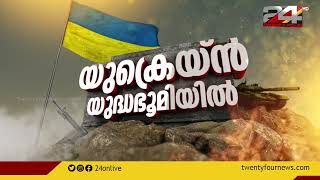 24

യുക്രെയ്ൻ
യുദ്ധഭൂമിയിൽ

24onlive

twentyfournews.com